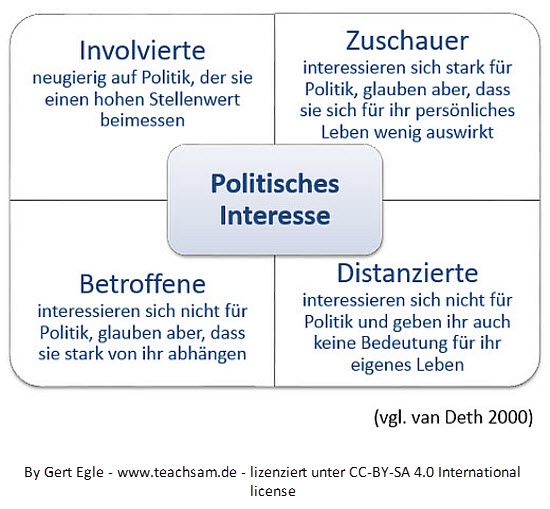 Involvierte
neugierig auf Politik, der sie einen hohen Stellenwert beimessen

Zuschauer
interessieren sich stark für Politik, glauben aber, dass sie sich für ihr persönliches Leben wenig auswirkt

Politisches Interesse

Betroffene
interessieren sich nicht für Politik, glauben aber, dass sie stark von ihr abhängen

Distanzierte
interessieren sich nicht für Politik und geben ihr auch keine Bedeutung für ihr eigenes Leben

(vgl. van Deth 2000)

By Gert Egle - www.teachsam.de - lizenziert unter CC-BY-SA 4.0 International license